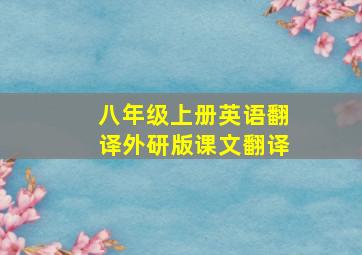 八年级上册英语翻译外研版课文翻译